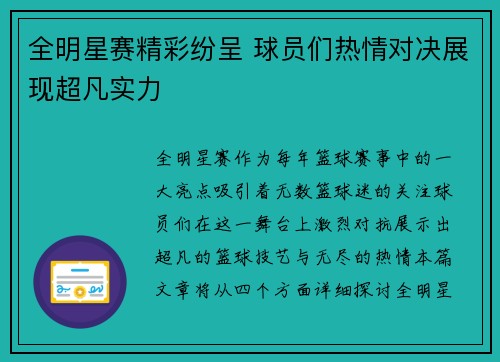 全明星赛精彩纷呈 球员们热情对决展现超凡实力

全明星赛作为每年篮球赛事中的一大亮点吸引着无数篮球迷的关注球员们在这一舞台上激烈对抗展示出超凡的篮球技艺与无尽的热情本篇文章将从四个方面详细探讨全明星